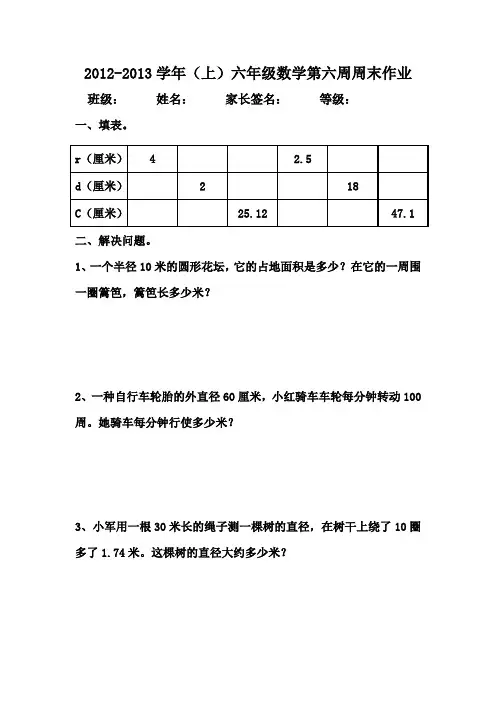 2012-2013 学年（上）六年级数学第六周周末作业

班级：　　姓名：　　家长签名：　　等级：

一、填表。

| r（厘米） | 4 |  |  | 2.5 |  |  |
|---|---|---|---|---|---|---|
| d（厘米） |  | 2 |  |  | 18 |  |
| C（厘米） |  |  | 25.12 |  |  | 47.1 |

二、解决问题。

1、一个半径 10 米的圆形花坛，它的占地面积是多少？在它的一周围一圈篱笆，篱笆长多少米？

2、一种自行车轮胎的外直径 60 厘米，小红骑车车轮每分钟转动 100 周。她骑车每分钟行使多少米？

3、小军用一根 30 米长的绳子测一棵树的直径，在树干上绕了 10 圈多了 1.74 米。这棵树的直径大约多少米？